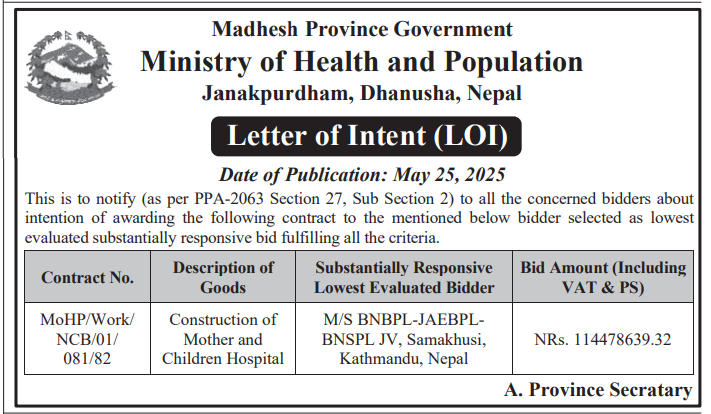 Madhesh Province Government
Ministry of Health and Population
Janakpurdham, Dhanusha, Nepal

Letter of Intent (LOI)

Date of Publication: May 25, 2025

This is to notify (as per PPA-2063 Section 27, Sub Section 2) to all the concerned bidders about intention of awarding the following contract to the mentioned below bidder selected as lowest evaluated substantially responsive bid fulfilling all the criteria.

| Contract No. | Description of Goods | Substantially Responsive Lowest Evaluated Bidder | Bid Amount (Including VAT & PS) |
|---|---|---|---|
| MoHP/Work/ NCB/01/ 081/82 | Construction of Mother and Children Hospital | M/S BNBPL-JAEBPL-BNSPL JV, Samakhusi, Kathmandu, Nepal | NRs. 114478639.32 |

A. Province Secratary